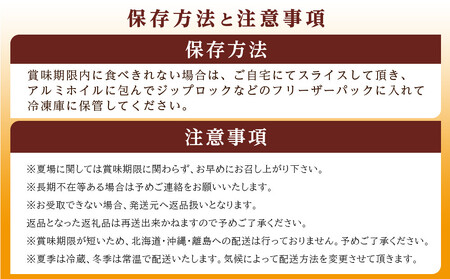 保存方法と注意事項

保存方法

賞味期限内に食べきれない場合は、ご自宅にてスライスして頂き、アルミホイルに包んでジップロックなどのフリーザーパックに入れて冷凍庫に保管してください。

注意事項

※夏場に関しては賞味期限に関わらず、お早めにお召し上がり下さい。

※長期不在等ある場合は予めご連絡をお願いいたします。

※お受取できない場合、発送元へ返品扱いとなります。

返品となった返礼品は再送出来かねますので予めご了承ください。

※賞味期限が短いため、北海道・沖縄・離島への配送は行っておりません。予めご了承ください。

※夏季は冷蔵、冬季は常温で配送いたします。気候によって配送方法を変更させて頂きます。